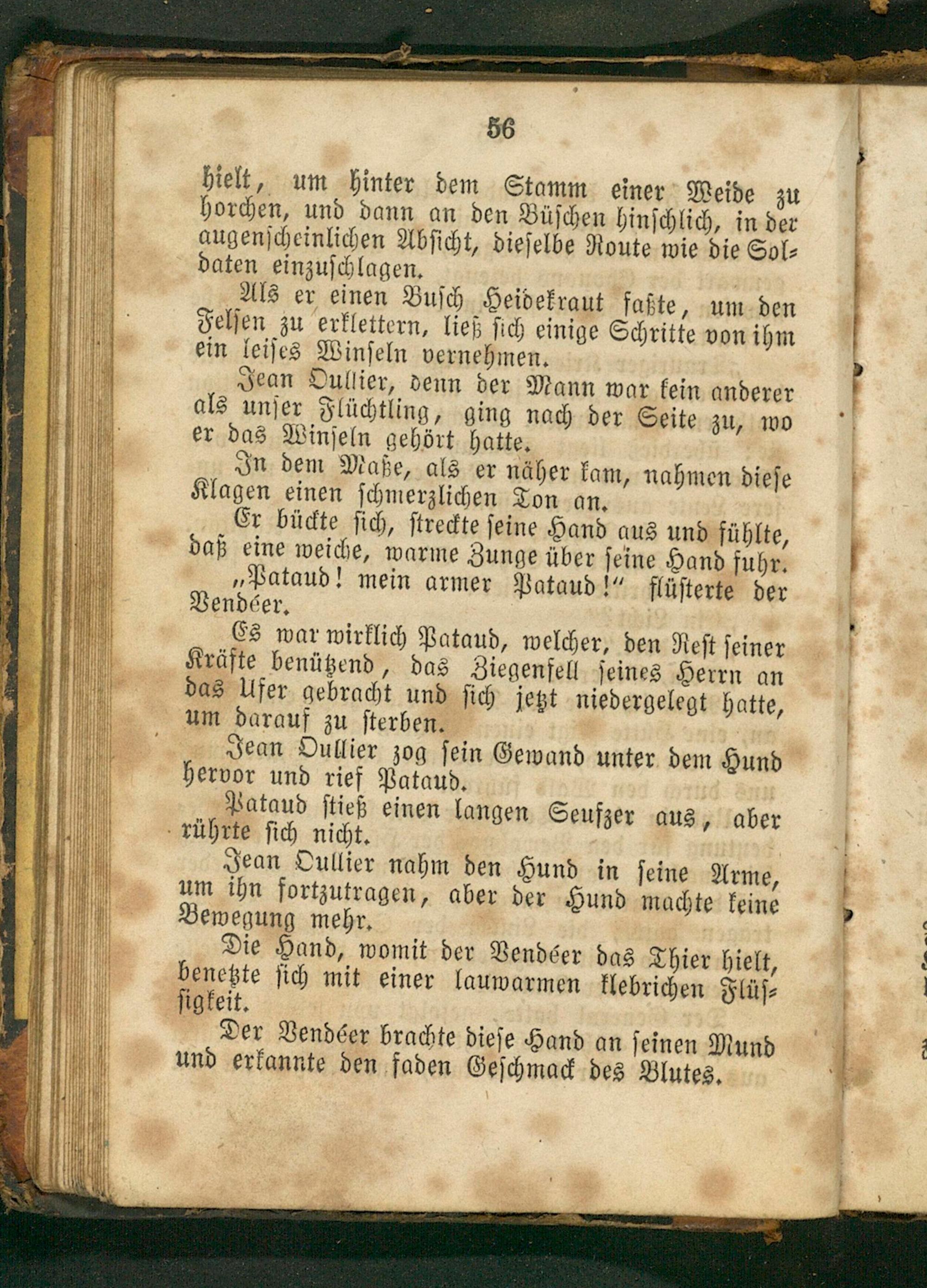 56

hielt, um hinter dem Stamm einer Weide zu horchen, und dann an den Büschen hinschlich, in der augenscheinlichen Absicht, dieselbe Route wie die Soldaten einzuschlagen.

Als er einen Busch Heidekraut faßte, um den Felsen zu erklettern, ließ sich einige Schritte von ihm ein leises Winseln vernehmen.

Jean Oullier, denn der Mann war kein anderer als unser Flüchtling, ging nach der Seite zu, wo er das Winseln gehört hatte.

In dem Maße, als er näher kam, nahmen diese Klagen einen schmerzlichen Ton an.

Er bückte sich, streckte seine Hand aus und fühlte, daß eine weiche, warme Zunge über seine Hand fuhr.

„Pataud! mein armer Pataud!“ flüsterte der Vendéer.

Es war wirklich Pataud, welcher, den Rest seiner Kräfte benützend, das Ziegenfell seines Herrn an das Ufer gebracht und sich jetzt niedergelegt hatte, um darauf zu sterben.

Jean Oullier zog sein Gewand unter dem Hund hervor und rief Pataud.

Pataud stieß einen langen Seufzer aus, aber rührte sich nicht.

Jean Oullier nahm den Hund in seine Arme, um ihn fortzutragen, aber der Hund machte keine Bewegung mehr.

Die Hand, womit der Vendéer das Thier hielt, benetzte sich mit einer lauwarmen klebrichen Flüssigkeit.

Der Vendéer brachte diese Hand an seinen Mund und erkannte den faden Geschmack des Blutes.